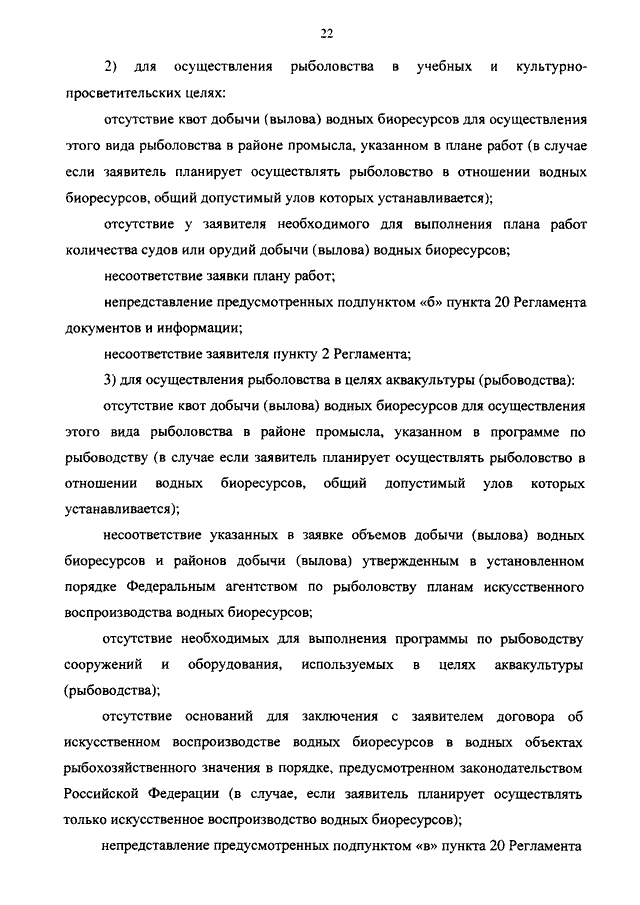 22

2) для осуществления рыболовства в учебных и культурно-просветительских целях:

отсутствие квот добычи (вылова) водных биоресурсов для осуществления этого вида рыболовства в районе промысла, указанном в плане работ (в случае если заявитель планирует осуществлять рыболовство в отношении водных биоресурсов, общий допустимый улов которых устанавливается);

отсутствие у заявителя необходимого для выполнения плана работ количества судов или орудий добычи (вылова) водных биоресурсов;

несоответствие заявки плану работ;

непредставление предусмотренных подпунктом «б» пункта 20 Регламента документов и информации;

несоответствие заявителя пункту 2 Регламента;

3) для осуществления рыболовства в целях аквакультуры (рыбоводства):

отсутствие квот добычи (вылова) водных биоресурсов для осуществления этого вида рыболовства в районе промысла, указанном в программе по рыбоводству (в случае если заявитель планирует осуществлять рыболовство в отношении водных биоресурсов, общий допустимый улов которых устанавливается);

несоответствие указанных в заявке объемов добычи (вылова) водных биоресурсов и районов добычи (вылова) утвержденным в установленном порядке Федеральным агентством по рыболовству планам искусственного воспроизводства водных биоресурсов;

отсутствие необходимых для выполнения программы по рыбоводству сооружений и оборудования, используемых в целях аквакультуры (рыбоводства);

отсутствие оснований для заключения с заявителем договора об искусственном воспроизводстве водных биоресурсов в водных объектах рыбохозяйственного значения в порядке, предусмотренном законодательством Российской Федерации (в случае, если заявитель планирует осуществлять только искусственное воспроизводство водных биоресурсов);

непредставление предусмотренных подпунктом «в» пункта 20 Регламента